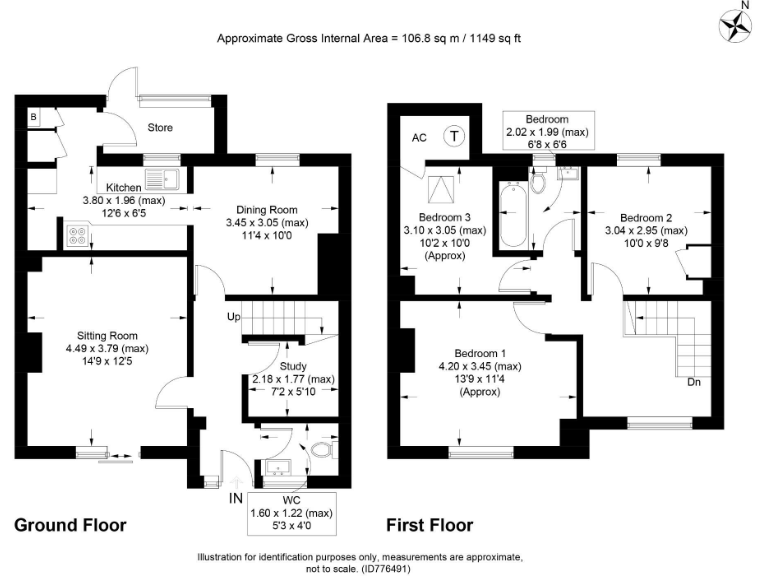 N

Approximate Gross Internal Area = 106.8 sq m / 1149 sq ft

B

Store

Kitchen
3.80 x 1.96 (max)
12'6 x 6'5

Dining Room
3.45 x 3.05 (max)
11'4 x 10'0

Sitting Room
4.49 x 3.79 (max)
14'9 x 12'5

Up

Study
2.18 x 1.77 (max)
7'2 x 5'10

IN

WC
1.60 x 1.22 (max)
5'3 x 4'0

Ground Floor

AC

T

Bedroom
2.02 x 1.99 (max)
6'8 x 6'6

Bedroom 3
3.10 x 3.05 (max)
10'2 x 10'0
(Approx)

Bedroom 2
3.04 x 2.95 (max)
10'0 x 9'8

Bedroom 1
4.20 x 3.45 (max)
13'9 x 11'4
(Approx)

Dn

First Floor

Illustration for identification purposes only, measurements are approximate, not to scale. (ID776491)